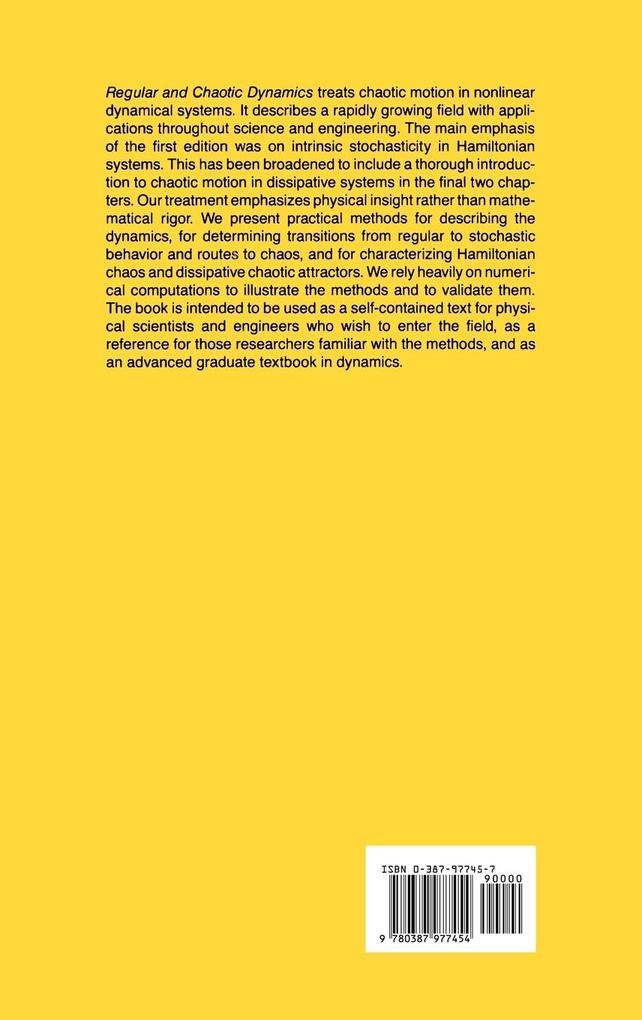 Regular and Chaotic Dynamics treats chaotic motion in nonlinear dynamical systems. It describes a rapidly growing field with applications throughout science and engineering. The main emphasis of the first edition was on intrinsic stochasticity in Hamiltonian systems. This has been broadened to include a thorough introduction to chaotic motion in dissipative systems in the final two chapters. Our treatment emphasizes physical insight rather than mathematical rigor. We present practical methods for describing the dynamics, for determining transitions from regular to stochastic behavior and routes to chaos, and for characterizing Hamiltonian chaos and dissipative chaotic attractors. We rely heavily on numerical computations to illustrate the methods and to validate them. The book is intended to be used as a self-contained text for physical scientists and engineers who wish to enter the field, as a reference for those researchers familiar with the methods, and as an advanced graduate textbook in dynamics.

ISBN 0-387-97745-7
90000
9 780387 977454